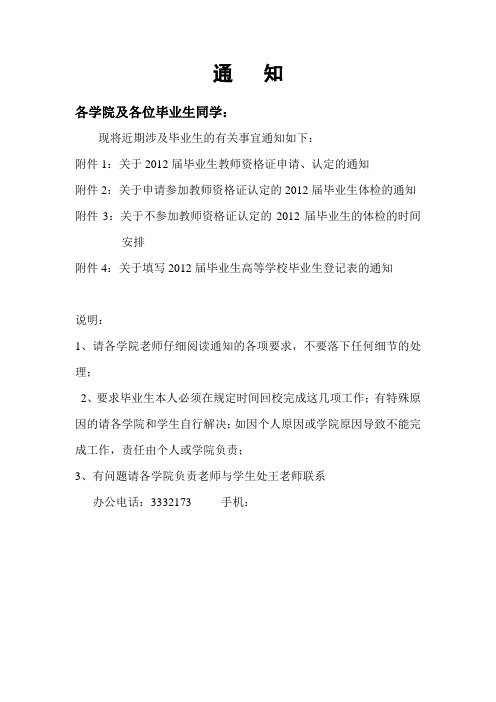 通　知

各学院及各位毕业生同学：

现将近期涉及毕业生的有关事宜通知如下：

附件 1：关于 2012 届毕业生教师资格证申请、认定的通知

附件 2：关于申请参加教师资格证认定的 2012 届毕业生体检的通知

附件 3：关于不参加教师资格证认定的 2012 届毕业生的体检的时间安排

附件 4：关于填写 2012 届毕业生高等学校毕业生登记表的通知

说明：

1、请各学院老师仔细阅读通知的各项要求，不要落下任何细节的处理；

2、要求毕业生本人必须在规定时间回校完成这几项工作；有特殊原因的请各学院和学生自行解决；如因个人原因或学院原因导致不能完成工作，责任由个人或学院负责；

3、有问题请各学院负责老师与学生处王老师联系

办公电话：3332173　　手机：